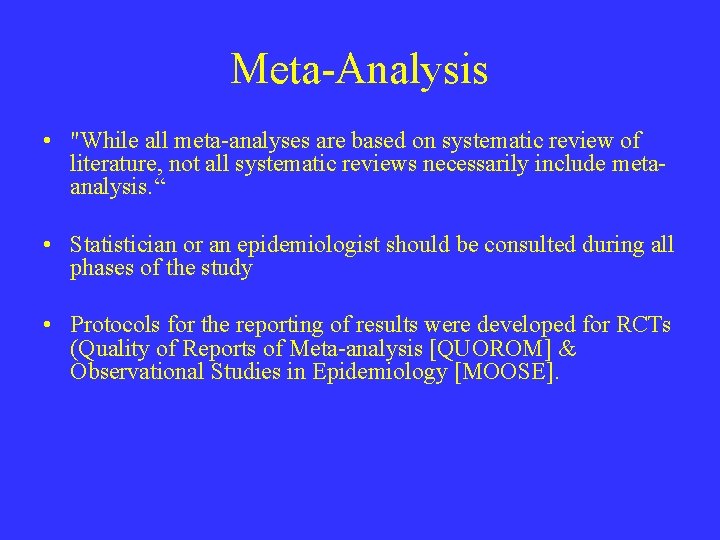 Meta-Analysis

• "While all meta-analyses are based on systematic review of literature, not all systematic reviews necessarily include meta-analysis.“

• Statistician or an epidemiologist should be consulted during all phases of the study

• Protocols for the reporting of results were developed for RCTs (Quality of Reports of Meta-analysis [QUOROM] & Observational Studies in Epidemiology [MOOSE].